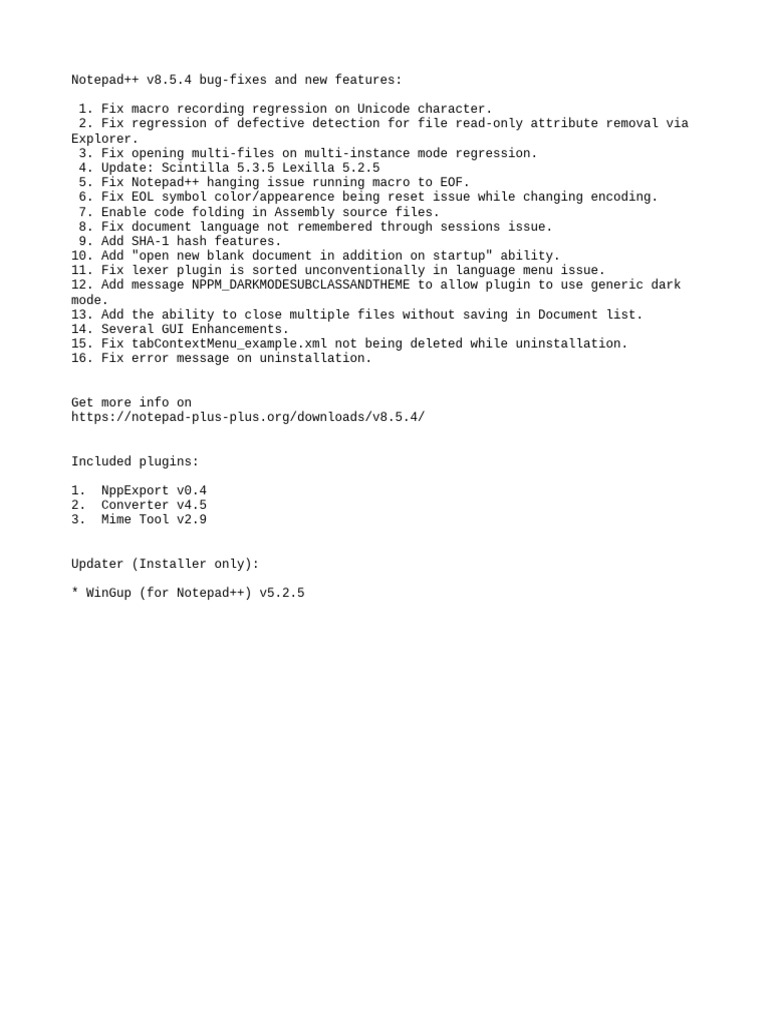 Notepad++ v8.5.4 bug-fixes and new features:

1. Fix macro recording regression on Unicode character.
2. Fix regression of defective detection for file read-only attribute removal via Explorer.
3. Fix opening multi-files on multi-instance mode regression.
4. Update: Scintilla 5.3.5 Lexilla 5.2.5
5. Fix Notepad++ hanging issue running macro to EOF.
6. Fix EOL symbol color/appearence being reset issue while changing encoding.
7. Enable code folding in Assembly source files.
8. Fix document language not remembered through sessions issue.
9. Add SHA-1 hash features.
10. Add "open new blank document in addition on startup" ability.
11. Fix lexer plugin is sorted unconventionally in language menu issue.
12. Add message NPPM_DARKMODESUBCLASSANDTHEME to allow plugin to use generic dark mode.
13. Add the ability to close multiple files without saving in Document list.
14. Several GUI Enhancements.
15. Fix tabContextMenu_example.xml not being deleted while uninstallation.
16. Fix error message on uninstallation.

Get more info on
https://notepad-plus-plus.org/downloads/v8.5.4/

Included plugins:

1. NppExport v0.4
2. Converter v4.5
3. Mime Tool v2.9

Updater (Installer only):

* WinGup (for Notepad++) v5.2.5